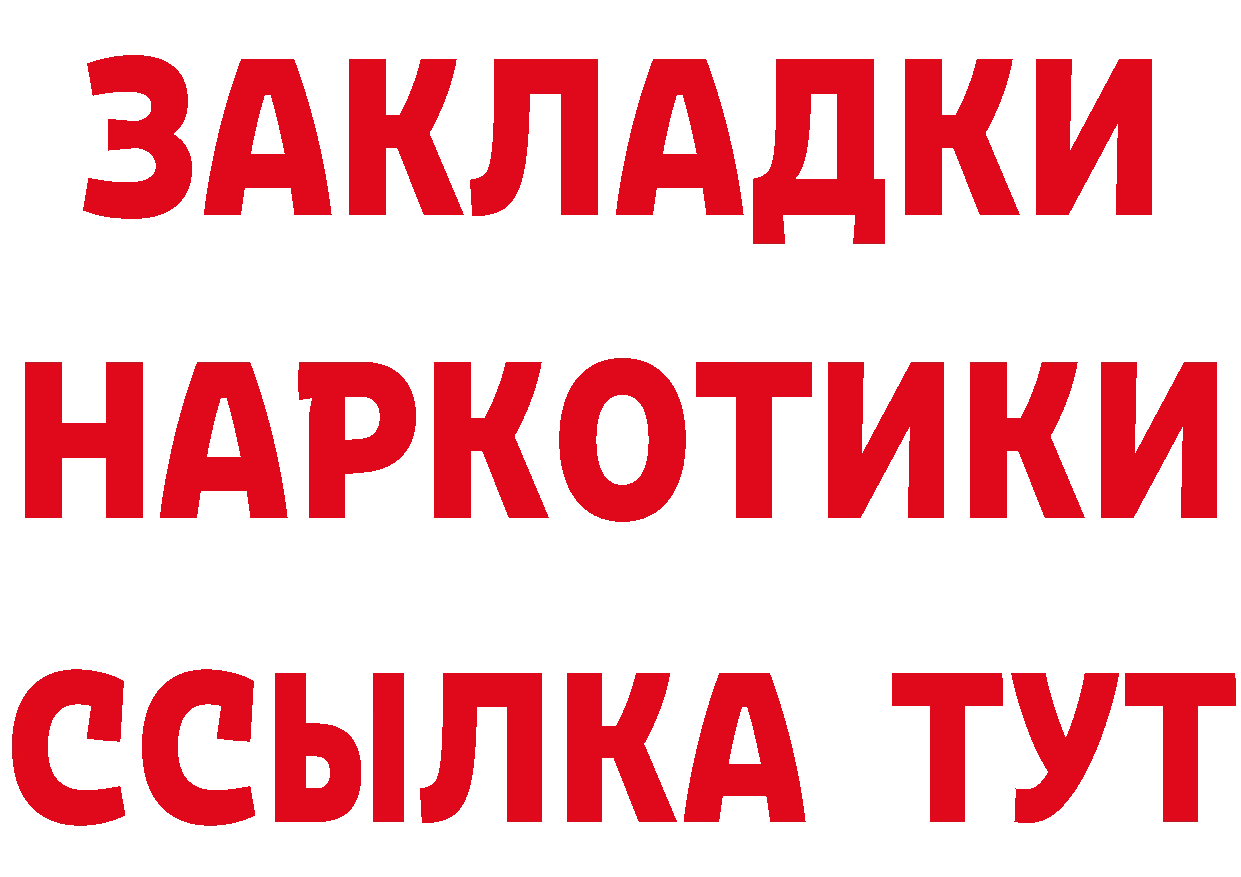 ЗАКЛАДКИ НАРКОТИКИ ССЫЛКА ТУТ